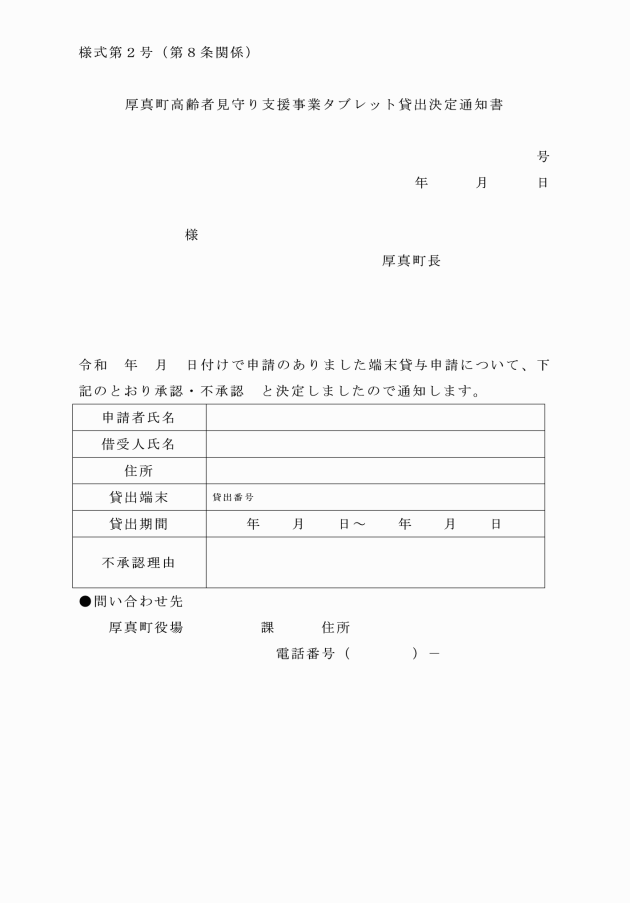 様式第２号（第８条関係）

厚真町高齢者見守り支援事業タブレット貸出決定通知書

号

年　　月　　日

様

厚真町長

令和　年　月　日付けで申請のありました端末貸与申請について、下記のとおり承認・不承認　と決定しましたので通知します。

| 申請者氏名 | |
|---|---|
| 借受人氏名 | |
| 住所 | |
| 貸出端末 | 貸出番号 |
| 貸出期間 | 年　月　日～　年　月　日 |
| 不承認理由 | |

●問い合わせ先

厚真町役場　　課　　住所

電話番号（　　）－